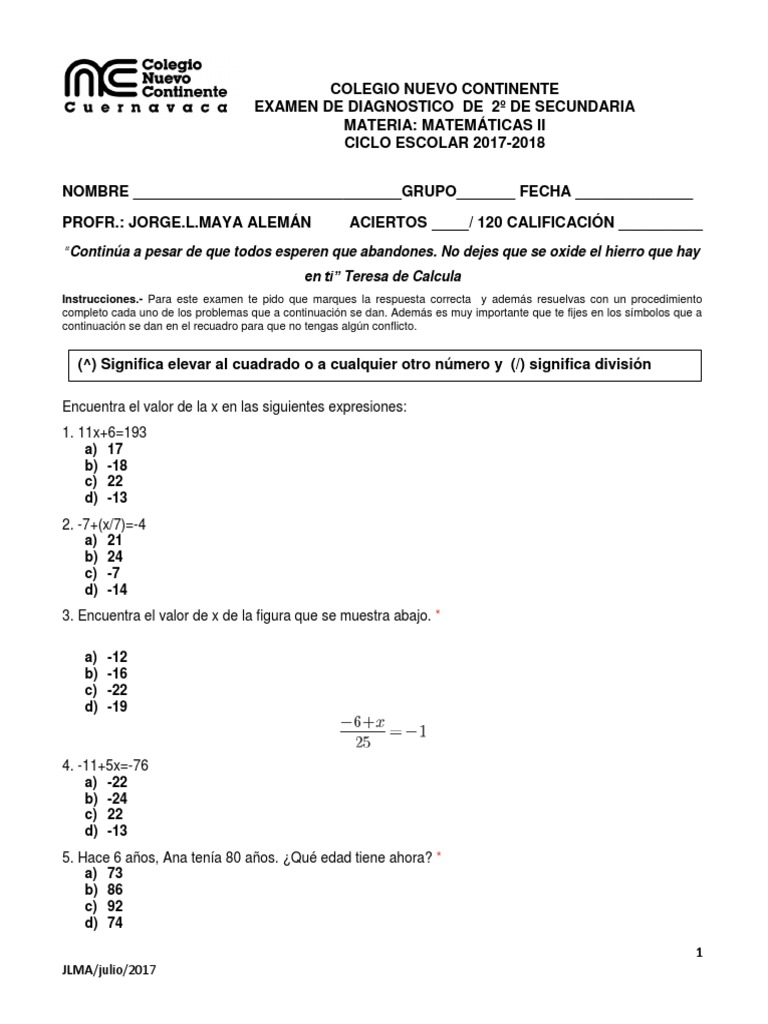 Colegio Nuevo Continente
Cuernavaca

COLEGIO NUEVO CONTINENTE
EXAMEN DE DIAGNOSTICO DE 2º DE SECUNDARIA
MATERIA: MATEMÁTICAS II
CICLO ESCOLAR 2017-2018

NOMBRE ________________________________GRUPO_______ FECHA ______________

PROFR.: JORGE.L.MAYA ALEMÁN ACIERTOS ____/ 120 CALIFICACIÓN __________

"Continúa a pesar de que todos esperen que abandones. No dejes que se oxide el hierro que hay en ti" Teresa de Calcula

Instrucciones.- Para este examen te pido que marques la respuesta correcta y además resuelvas con un procedimiento completo cada uno de los problemas que a continuación se dan. Además es muy importante que te fijes en los símbolos que a continuación se dan en el recuadro para que no tengas algún conflicto.

(^) Significa elevar al cuadrado o a cualquier otro número y (/) significa división

Encuentra el valor de la x en las siguientes expresiones:

1. 11x+6=193
a) 17
b) -18
c) 22
d) -13

2. -7+(x/7)=-4
a) 21
b) 24
c) -7
d) -14

3. Encuentra el valor de x de la figura que se muestra abajo. *

a) -12
b) -16
c) -22
d) -19

$\frac{-6+x}{25}=-1$

4. -11+5x=-76
a) -22
b) -24
c) 22
d) -13

5. Hace 6 años, Ana tenía 80 años. ¿Qué edad tiene ahora? *
a) 73
b) 86
c) 92
d) 74

1

JLMA/julio/2017